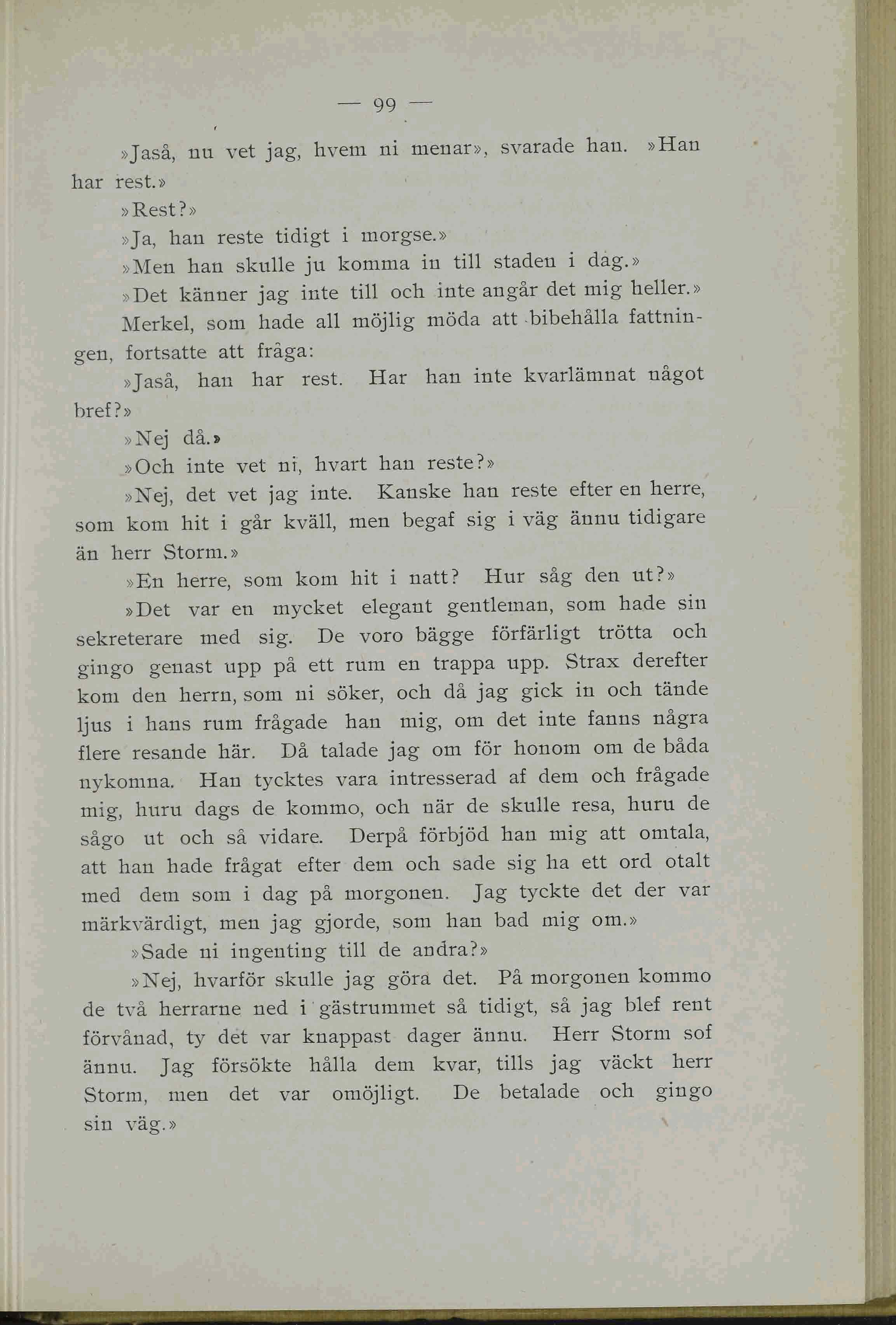 — 99 —

»Jaså, nu vet jag, hvem ni menar», svarade han. »Han har rest.»

»Rest?»

»Ja, han reste tidigt i morgse.»

»Men han skulle ju komma in till staden i dag.»

»Det känner jag inte till och inte angår det mig heller.»

Merkel, som hade all möjlig möda att bibehålla fattningen, fortsatte att fråga:

»Jaså, han har rest. Har han inte kvarlämnat något bref?»

»Nej då.»

»Och inte vet ni, hvart han reste?»

»Nej, det vet jag inte. Kanske han reste efter en herre, som kom hit i går kväll, men begaf sig i väg ännu tidigare än herr Storm.»

»En herre, som kom hit i natt? Hur såg den ut?»

»Det var en mycket elegant gentleman, som hade sin sekreterare med sig. De voro bägge förfärligt trötta och gingo genast upp på ett rum en trappa upp. Strax derefter kom den herrn, som ni söker, och då jag gick in och tände ljus i hans rum frågade han mig, om det inte fanns några flere resande här. Då talade jag om för honom om de båda nykomna. Han tycktes vara intresserad af dem och frågade mig, huru dags de kommo, och när de skulle resa, huru de sågo ut och så vidare. Derpå förbjöd han mig att omtala, att han hade frågat efter dem och sade sig ha ett ord otalt med dem som i dag på morgonen. Jag tyckte det der var märkvärdigt, men jag gjorde, som han bad mig om.»

»Sade ni ingenting till de andra?»

»Nej, hvarför skulle jag göra det. På morgonen kommo de två herrarne ned i gästrummet så tidigt, så jag blef rent förvånad, ty det var knappast dager ännu. Herr Storm sof ännu. Jag försökte hålla dem kvar, tills jag väckt herr Storm, men det var omöjligt. De betalade och gingo sin väg.»